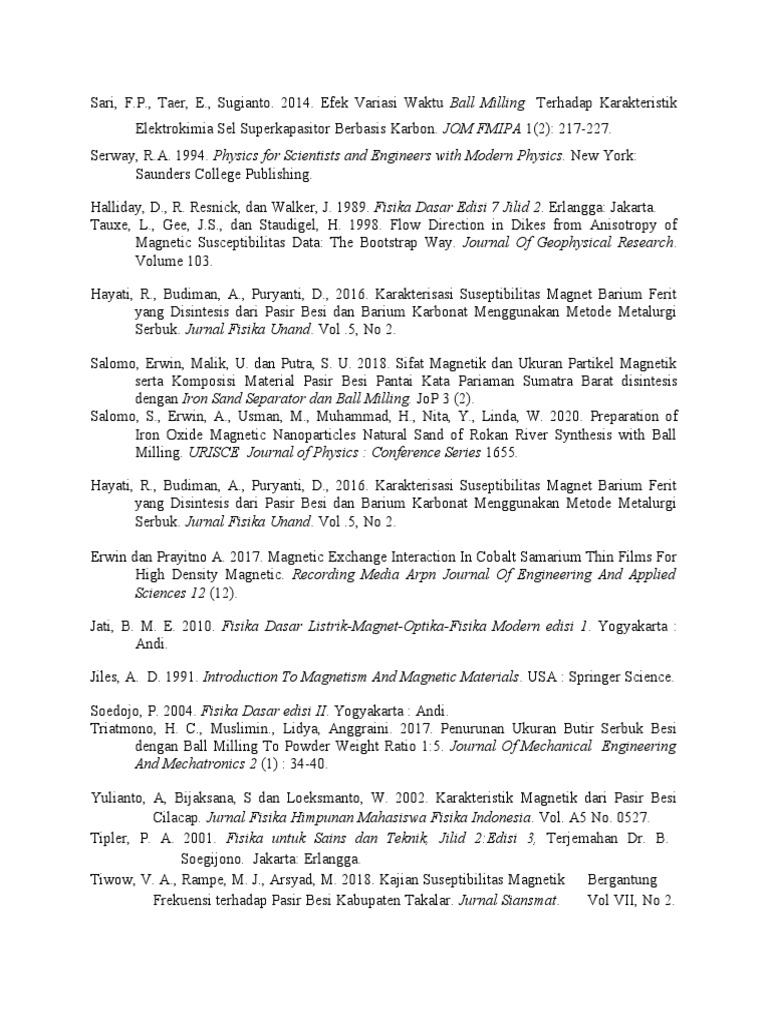 Sari, F.P., Taer, E., Sugianto. 2014. Efek Variasi Waktu Ball Milling Terhadap Karakteristik Elektrokimia Sel Superkapasitor Berbasis Karbon. JOM FMIPA 1(2): 217-227.

Serway, R.A. 1994. Physics for Scientists and Engineers with Modern Physics. New York: Saunders College Publishing.

Halliday, D., R. Resnick, dan Walker, J. 1989. Fisika Dasar Edisi 7 Jilid 2. Erlangga: Jakarta.

Tauxe, L., Gee, J.S., dan Staudigel, H. 1998. Flow Direction in Dikes from Anisotropy of Magnetic Susceptibilitas Data: The Bootstrap Way. Journal Of Geophysical Research. Volume 103.

Hayati, R., Budiman, A., Puryanti, D., 2016. Karakterisasi Suseptibilitas Magnet Barium Ferit yang Disintesis dari Pasir Besi dan Barium Karbonat Menggunakan Metode Metalurgi Serbuk. Jurnal Fisika Unand. Vol .5, No 2.

Salomo, Erwin, Malik, U. dan Putra, S. U. 2018. Sifat Magnetik dan Ukuran Partikel Magnetik serta Komposisi Material Pasir Besi Pantai Kata Pariaman Sumatra Barat disintesis dengan Iron Sand Separator dan Ball Milling. JoP 3 (2).

Salomo, S., Erwin, A., Usman, M., Muhammad, H., Nita, Y., Linda, W. 2020. Preparation of Iron Oxide Magnetic Nanoparticles Natural Sand of Rokan River Synthesis with Ball Milling. URISCE Journal of Physics : Conference Series 1655.

Hayati, R., Budiman, A., Puryanti, D., 2016. Karakterisasi Suseptibilitas Magnet Barium Ferit yang Disintesis dari Pasir Besi dan Barium Karbonat Menggunakan Metode Metalurgi Serbuk. Jurnal Fisika Unand. Vol .5, No 2.

Erwin dan Prayitno A. 2017. Magnetic Exchange Interaction In Cobalt Samarium Thin Films For High Density Magnetic. Recording Media Arpn Journal Of Engineering And Applied Sciences 12 (12).

Jati, B. M. E. 2010. Fisika Dasar Listrik-Magnet-Optika-Fisika Modern edisi 1. Yogyakarta : Andi.

Jiles, A. D. 1991. Introduction To Magnetism And Magnetic Materials. USA : Springer Science.

Soedojo, P. 2004. Fisika Dasar edisi II. Yogyakarta : Andi.

Triatmono, H. C., Muslimin., Lidya, Anggraini. 2017. Penurunan Ukuran Butir Serbuk Besi dengan Ball Milling To Powder Weight Ratio 1:5. Journal Of Mechanical Engineering And Mechatronics 2 (1) : 34-40.

Yulianto, A, Bijaksana, S dan Loeksmanto, W. 2002. Karakteristik Magnetik dari Pasir Besi Cilacap. Jurnal Fisika Himpunan Mahasiswa Fisika Indonesia. Vol. A5 No. 0527.

Tipler, P. A. 2001. Fisika untuk Sains dan Teknik, Jilid 2:Edisi 3, Terjemahan Dr. B. Soegijono. Jakarta: Erlangga.

Tiwow, V. A., Rampe, M. J., Arsyad, M. 2018. Kajian Suseptibilitas Magnetik Bergantung Frekuensi terhadap Pasir Besi Kabupaten Takalar. Jurnal Stansmat. Vol VII, No 2.